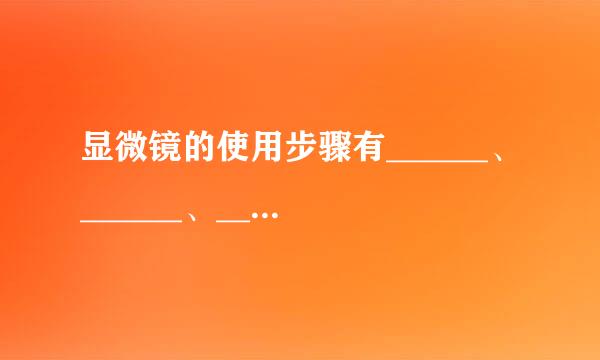 显微镜的使用步骤有______、______、__…